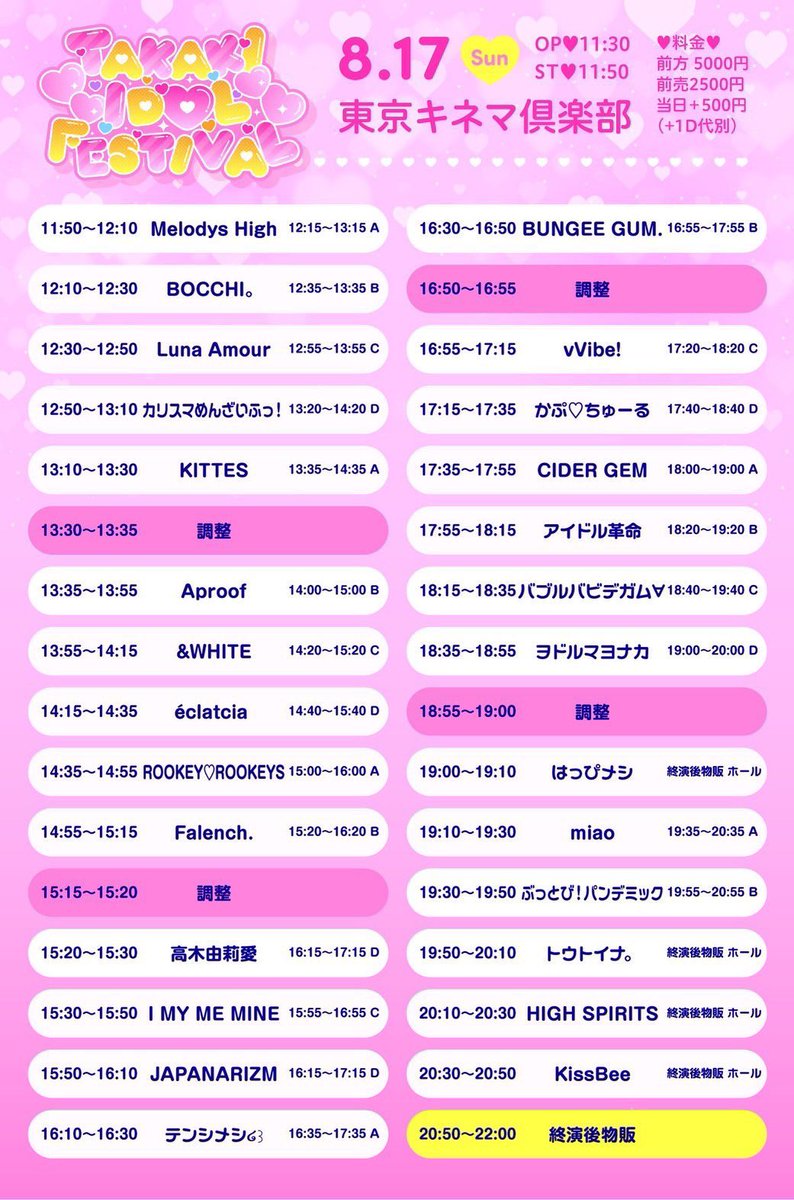 TAKAKI IDOL FESTIVAL

8.17 Sun
OP♥11:30
ST♥11:50
東京キネマ倶楽部

♥料金♥
前方 5000円
前売2500円
当日+500円
(+1D代別)

11:50〜12:10 Melodys High 12:15〜13:15 A
12:10〜12:30 BOCCHI。 12:35〜13:35 B
12:30〜12:50 Luna Amour 12:55〜13:55 C
12:50〜13:10 カリスマめんざいふっ! 13:20〜14:20 D
13:10〜13:30 KITTES 13:35〜14:35 A
13:30〜13:35 調整
13:35〜13:55 Aproof 14:00〜15:00 B
13:55〜14:15 &WHITE 14:20〜15:20 C
14:15〜14:35 éclatcia 14:40〜15:40 D
14:35〜14:55 ROOKEY♡ROOKEYS 15:00〜16:00 A
14:55〜15:15 Falench. 15:20〜16:20 B
15:15〜15:20 調整
15:20〜15:30 高木由莉愛 16:15〜17:15 D
15:30〜15:50 I MY ME MINE 15:55〜16:55 C
15:50〜16:10 JAPANARIZM 16:15〜17:15 D
16:10〜16:30 テンシナシ63 16:35〜17:35 A

16:30〜16:50 BUNGEE GUM. 16:55〜17:55 B
16:50〜16:55 調整
16:55〜17:15 vVibe! 17:20〜18:20 C
17:15〜17:35 かぷ♡ちゅーる 17:40〜18:40 D
17:35〜17:55 CIDER GEM 18:00〜19:00 A
17:55〜18:15 アイドル革命 18:20〜19:20 B
18:15〜18:35 バブルバビデガム∀ 18:40〜19:40 C
18:35〜18:55 ヲドルマヨナカ 19:00〜20:00 D
18:55〜19:00 調整
19:00〜19:10 はっぴナシ 終演後物販 ホール
19:10〜19:30 miao 19:35〜20:35 A
19:30〜19:50 ぶっとび!パンデミック 19:55〜20:55 B
19:50〜20:10 トウトイナ。 終演後物販 ホール
20:10〜20:30 HIGH SPIRITS 終演後物販 ホール
20:30〜20:50 KissBee 終演後物販 ホール
20:50〜22:00 終演後物販